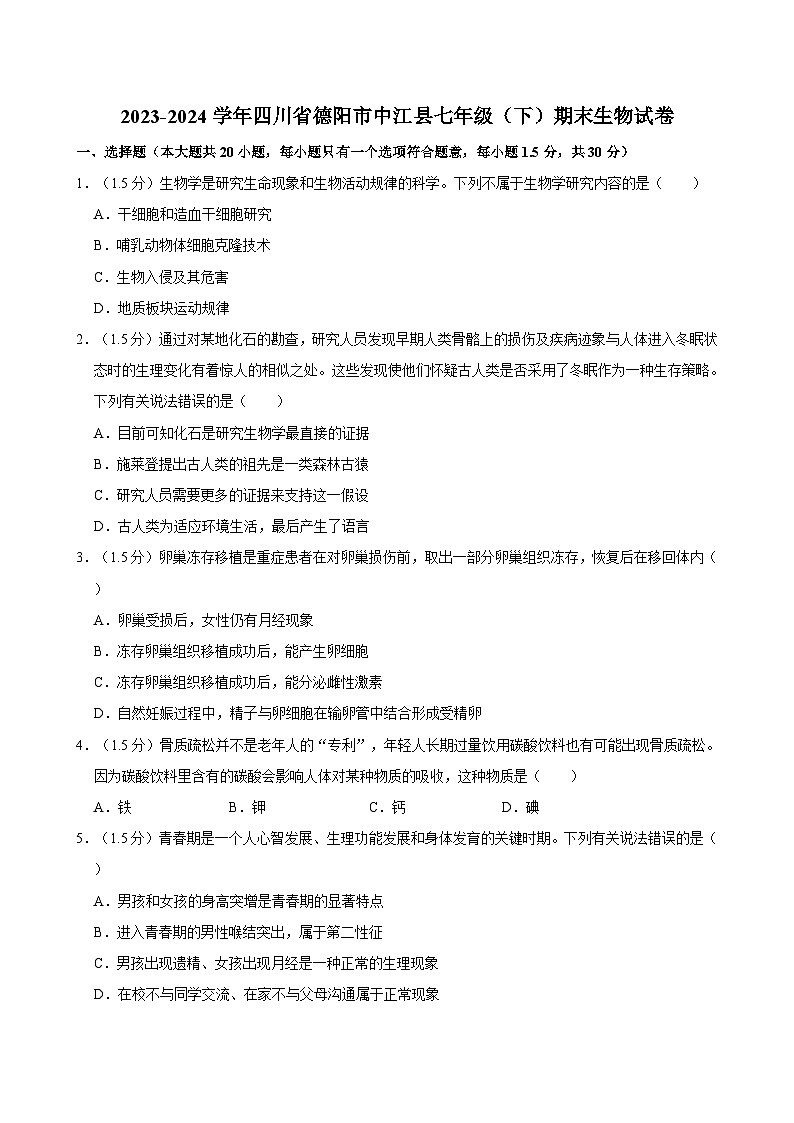 2023-2024 学年四川省德阳市中江县七年级（下）期末生物试卷

一、选择题（本大题共 20 小题，每小题只有一个选项符合题意，每小题 1.5 分，共 30 分）

1．（1.5 分）生物学是研究生命现象和生物活动规律的科学。下列不属于生物学研究内容的是（　　）

A．干细胞和造血干细胞研究

B．哺乳动物体细胞克隆技术

C．生物入侵及其危害

D．地质板块运动规律

2．（1.5 分）通过对某地化石的勘查，研究人员发现早期人类骨骼上的损伤及疾病迹象与人体进入冬眠状态时的生理变化有着惊人的相似之处。这些发现使他们怀疑古人类是否采用了冬眠作为一种生存策略。下列有关说法错误的是（　　）

A．目前可知化石是研究生物学最直接的证据

B．施莱登提出古人类的祖先是一类森林古猿

C．研究人员需要更多的证据来支持这一假设

D．古人类为适应环境生活，最后产生了语言

3．（1.5 分）卵巢冻存移植是重症患者在对卵巢损伤前，取出一部分卵巢组织冻存，恢复后在移回体内（　　）

A．卵巢受损后，女性仍有月经现象

B．冻存卵巢组织移植成功后，能产生卵细胞

C．冻存卵巢组织移植成功后，能分泌雌性激素

D．自然妊娠过程中，精子与卵细胞在输卵管中结合形成受精卵

4．（1.5 分）骨质疏松并不是老年人的“专利”，年轻人长期过量饮用碳酸饮料也有可能出现骨质疏松。因为碳酸饮料里含有的碳酸会影响人体对某种物质的吸收，这种物质是（　　）

A．铁　　B．钾　　C．钙　　D．碘

5．（1.5 分）青春期是一个人心智发展、生理功能发展和身体发育的关键时期。下列有关说法错误的是（　　）

A．男孩和女孩的身高突增是青春期的显著特点

B．进入青春期的男性喉结突出，属于第二性征

C．男孩出现遗精、女孩出现月经是一种正常的生理现象

D．在校不与同学交流、在家不与父母沟通属于正常现象